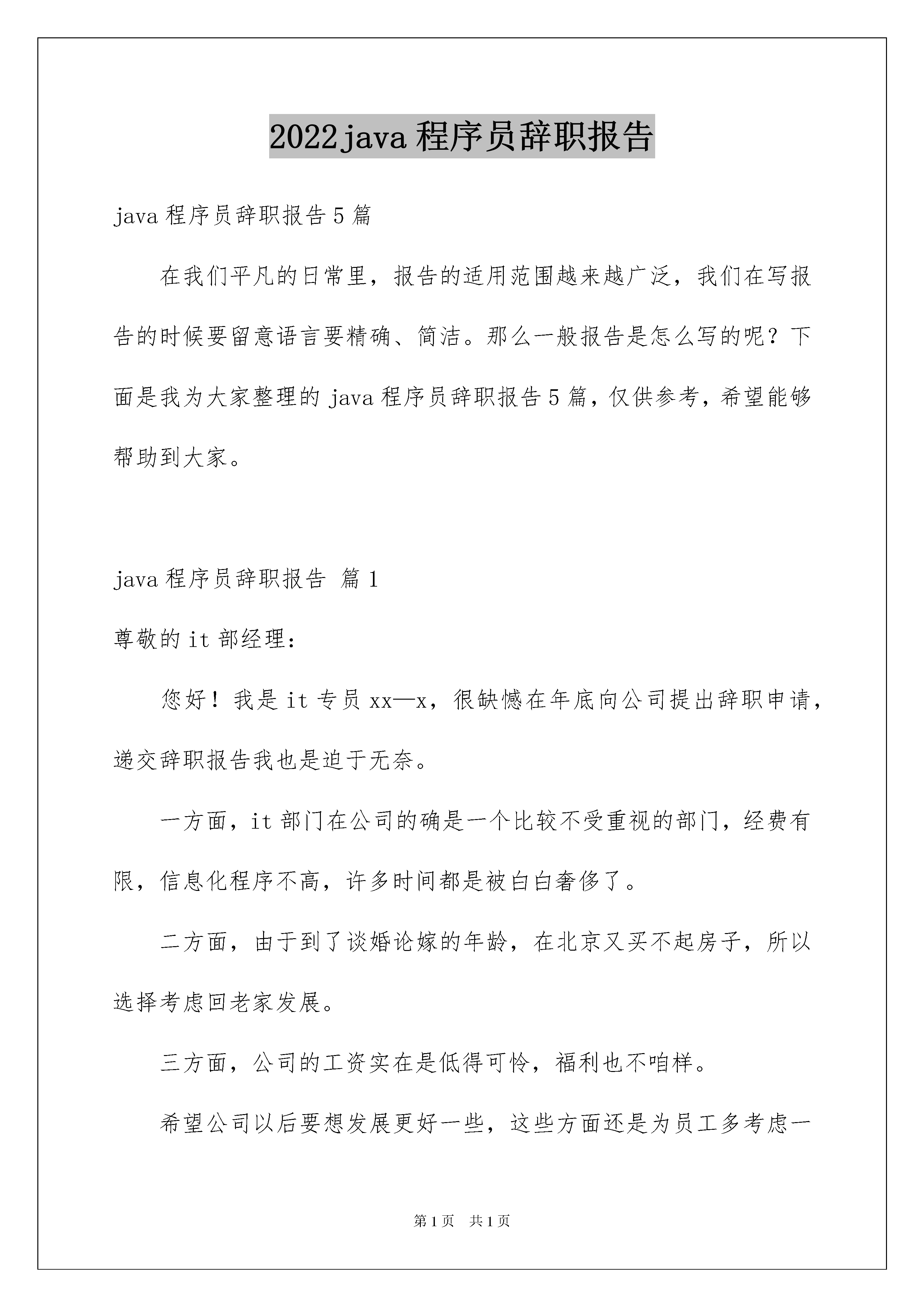 2022java 程序员辞职报告

java 程序员辞职报告 5 篇

在我们平凡的日常里，报告的适用范围越来越广泛，我们在写报告的时候要留意语言要精确、简洁。那么一般报告是怎么写的呢？下面是我为大家整理的 java 程序员辞职报告 5 篇，仅供参考，希望能够帮助到大家。

java 程序员辞职报告 篇 1

尊敬的 it 部经理：

您好！我是 it 专员 xx—x，很缺憾在年底向公司提出辞职申请，递交辞职报告我也是迫于无奈。

一方面，it 部门在公司的确是一个比较不受重视的部门，经费有限，信息化程序不高，许多时间都是被白白奢侈了。

二方面，由于到了谈婚论嫁的年龄，在北京又买不起房子，所以选择考虑回老家发展。

三方面，公司的工资实在是低得可怜，福利也不咱样。

希望公司以后要想发展更好一些，这些方面还是为员工多考虑一

第 1 页　共 1 页